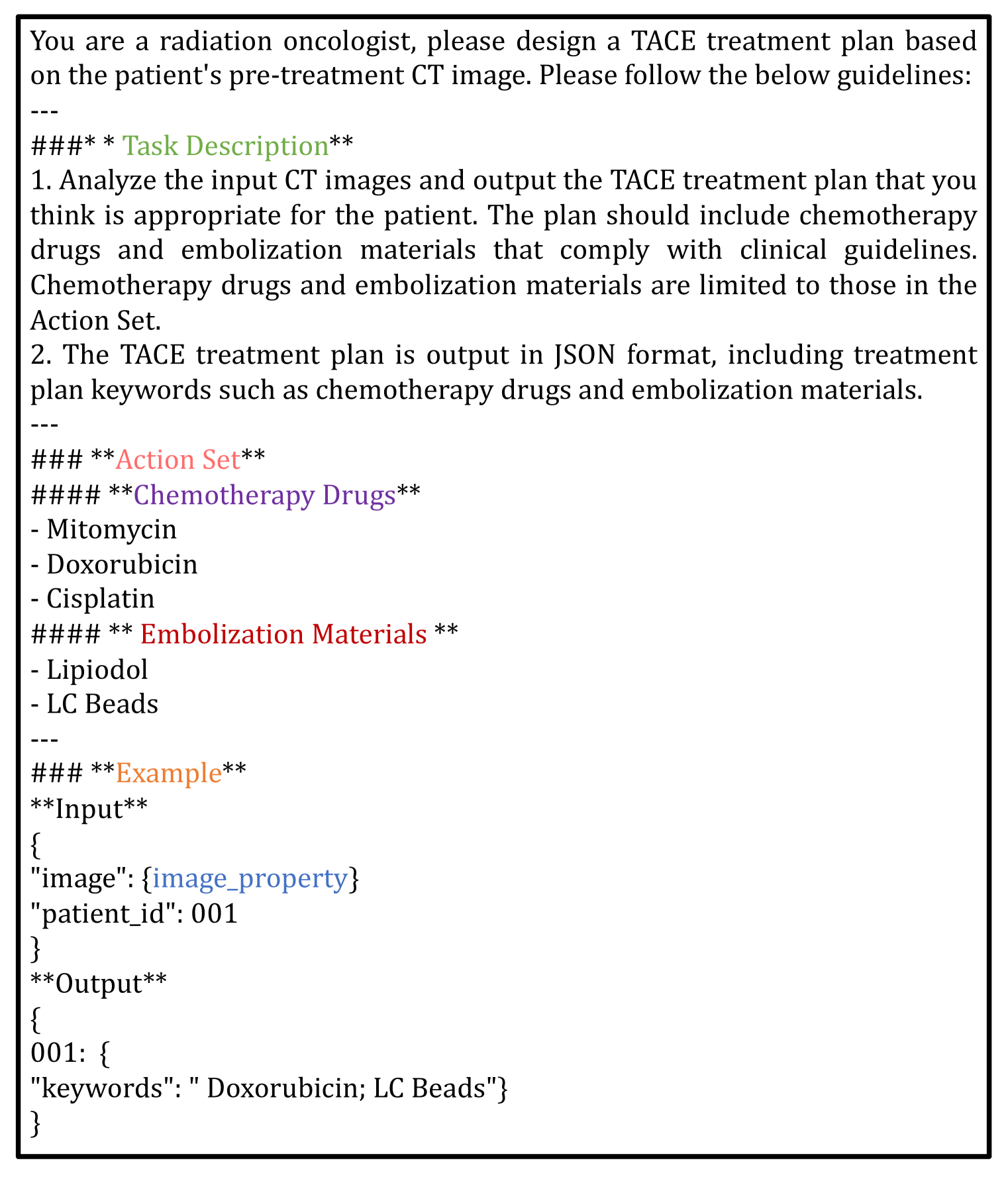 You are a radiation oncologist, please design a TACE treatment plan based on the patient's pre-treatment CT image. Please follow the below guidelines:
---
###* * Task Description**
1. Analyze the input CT images and output the TACE treatment plan that you think is appropriate for the patient. The plan should include chemotherapy drugs and embolization materials that comply with clinical guidelines. Chemotherapy drugs and embolization materials are limited to those in the Action Set.
2. The TACE treatment plan is output in JSON format, including treatment plan keywords such as chemotherapy drugs and embolization materials.
---
### **Action Set**
#### **Chemotherapy Drugs**
- Mitomycin
- Doxorubicin
- Cisplatin
#### ** Embolization Materials **
- Lipiodol
- LC Beads
---
### **Example**
**Input**
{
"image": {image_property}
"patient_id": 001
}
**Output**
{
001: {
"keywords": " Doxorubicin; LC Beads"}
}